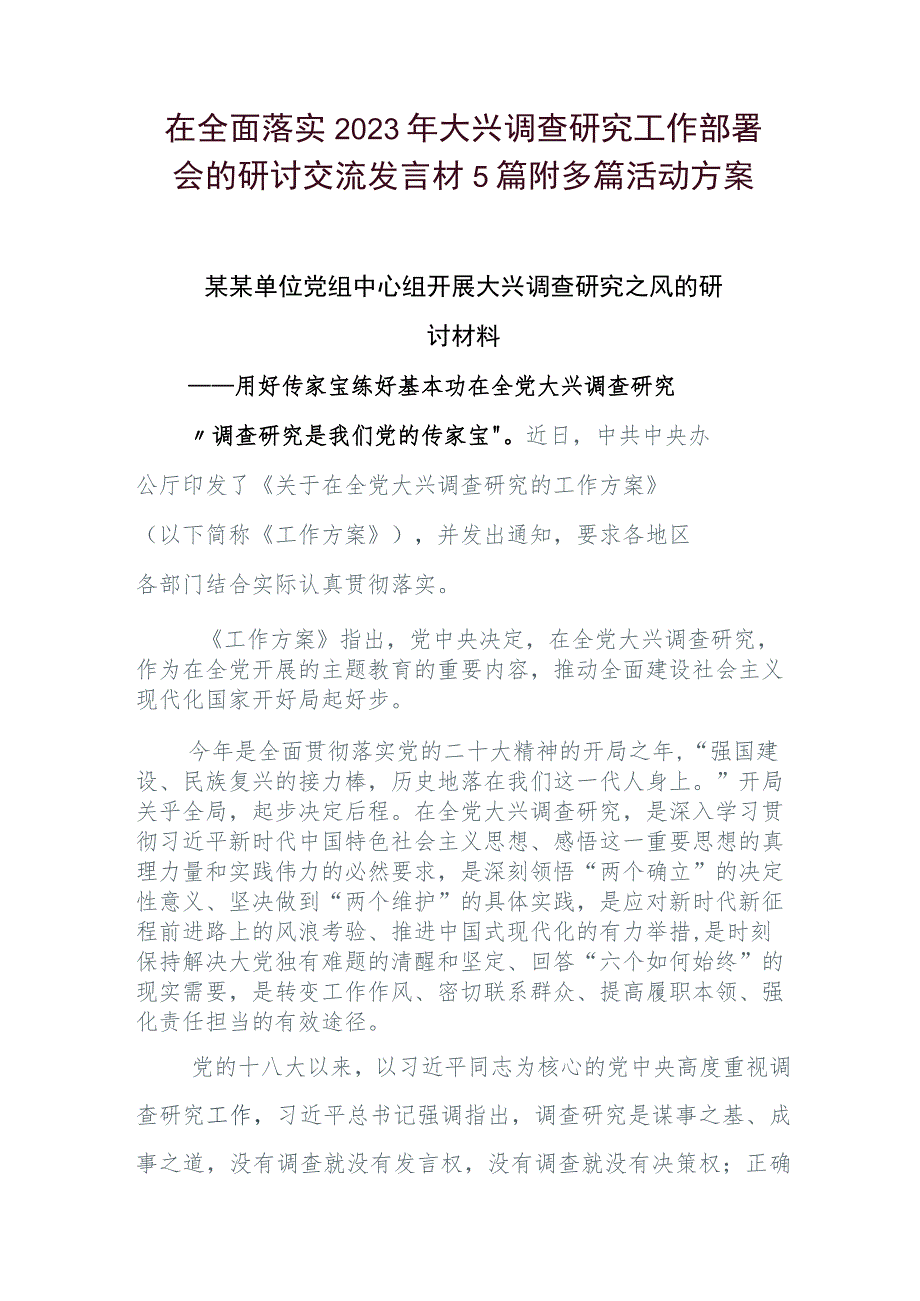 在全面落实2023年大兴调查研究工作部署会的研讨交流发言材5篇附多篇活动方案

某某单位党组中心组开展大兴调查研究之风的研讨材料

——用好传家宝练好基本功在全党大兴调查研究

〃调查研究是我们党的传家宝"。近日，中共中央办公厅印发了《关于在全党大兴调查研究的工作方案》（以下简称《工作方案》），并发出通知，要求各地区各部门结合实际认真贯彻落实。

《工作方案》指出，党中央决定，在全党大兴调查研究，作为在全党开展的主题教育的重要内容，推动全面建设社会主义现代化国家开好局起好步。

今年是全面贯彻落实党的二十大精神的开局之年，“强国建设、民族复兴的接力棒，历史地落在我们这一代人身上。”开局关乎全局，起步决定后程。在全党大兴调查研究，是深入学习贯彻习近平新时代中国特色社会主义思想、感悟这一重要思想的真理力量和实践伟力的必然要求，是深刻领悟“两个确立”的决定性意义、坚决做到“两个维护”的具体实践，是应对新时代新征程前进路上的风浪考验、推进中国式现代化的有力举措,是时刻保持解决大党独有难题的清醒和坚定、回答“六个如何始终”的现实需要，是转变工作作风、密切联系群众、提高履职本领、强化责任担当的有效途径。

党的十八大以来，以习近平同志为核心的党中央高度重视调查研究工作，习近平总书记强调指出，调查研究是谋事之基、成事之道，没有调查就没有发言权，没有调查就没有决策权；正确